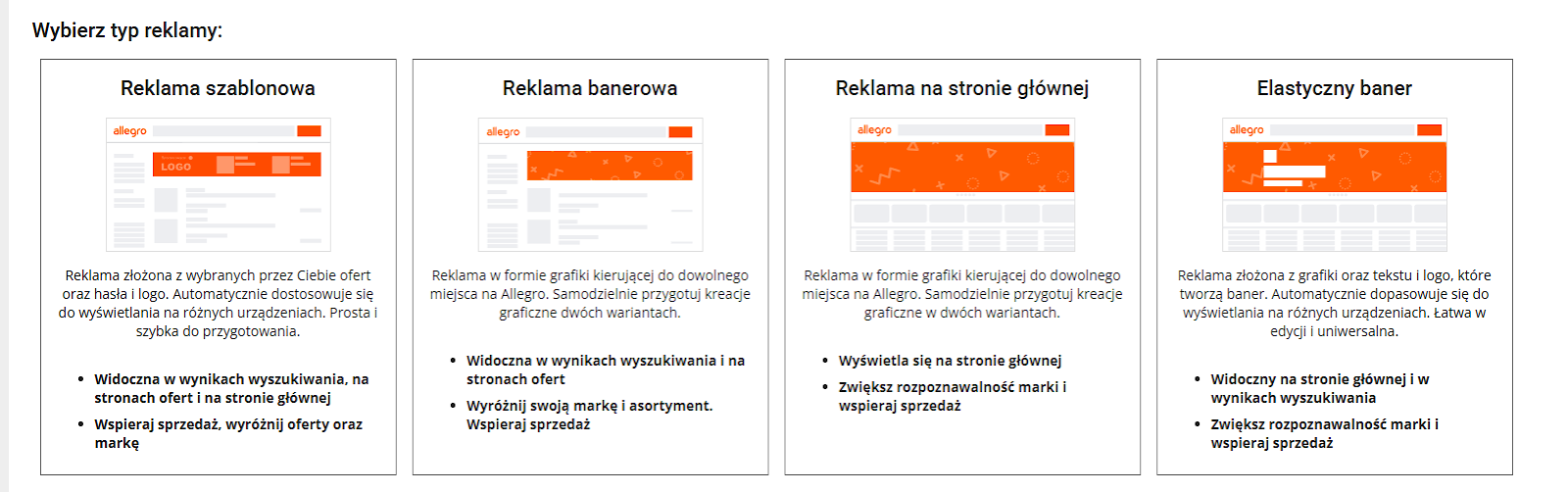 Wybierz typ reklamy:

Reklama szablonowa

allegro

LOGO

Reklama złożona z wybranych przez Ciebie ofert oraz hasła i logo. Automatycznie dostosowuje się do wyświetlania na różnych urządzeniach. Prosta i szybka do przygotowania.

- Widoczna w wynikach wyszukiwania, na stronach ofert i na stronie głównej
- Wspieraj sprzedaż, wyróżnij oferty oraz markę

Reklama banerowa

allegro

Reklama w formie grafiki kierującej do dowolnego miejsca na Allegro. Samodzielnie przygotuj kreacje graficzne dwóch wariantach.

- Widoczna w wynikach wyszukiwania i na stronach ofert
- Wyróżnij swoją markę i asortyment. Wspieraj sprzedaż

Reklama na stronie głównej

allegro

Reklama w formie grafiki kierującej do dowolnego miejsca na Allegro. Samodzielnie przygotuj kreacje graficzne w dwóch wariantach.

- Wyświetla się na stronie głównej
- Zwiększ rozpoznawalność marki i wspieraj sprzedaż

Elastyczny baner

allegro

Reklama złożona z grafiki oraz tekstu i logo, które tworzą baner. Automatycznie dopasowuje się do wyświetlania na różnych urządzeniach. Łatwa w edycji i uniwersalna.

- Widoczny na stronie głównej i w wynikach wyszukiwania
- Zwiększ rozpoznawalność marki i wspieraj sprzedaż